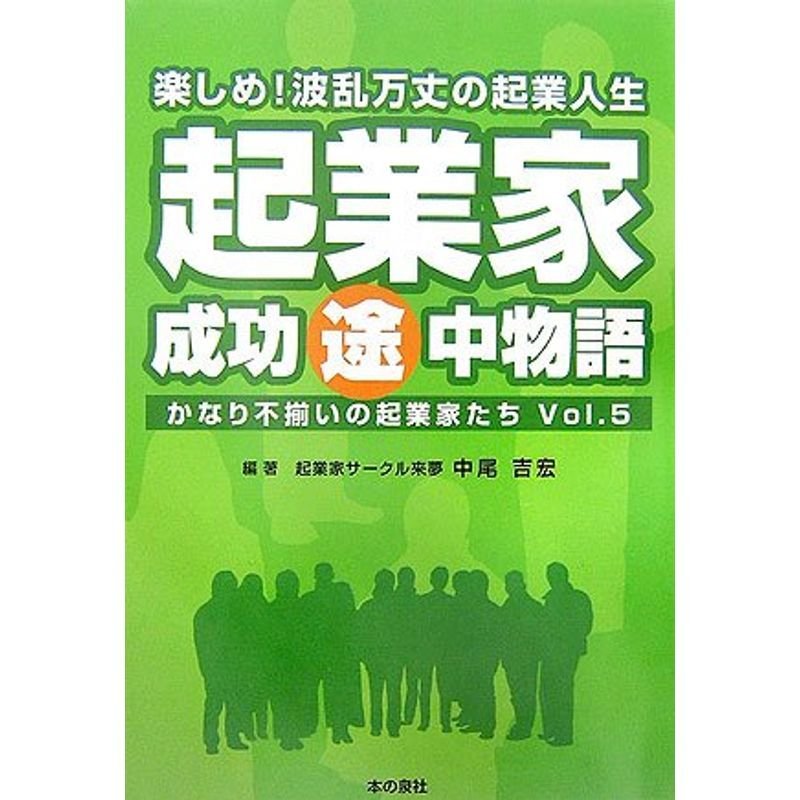 楽しめ!波乱万丈の起業人生

起業家

成功途中物語

かなり不揃いの起業家たち Vol.5

編著 起業家サークル来夢 中尾 吉宏

本の泉社